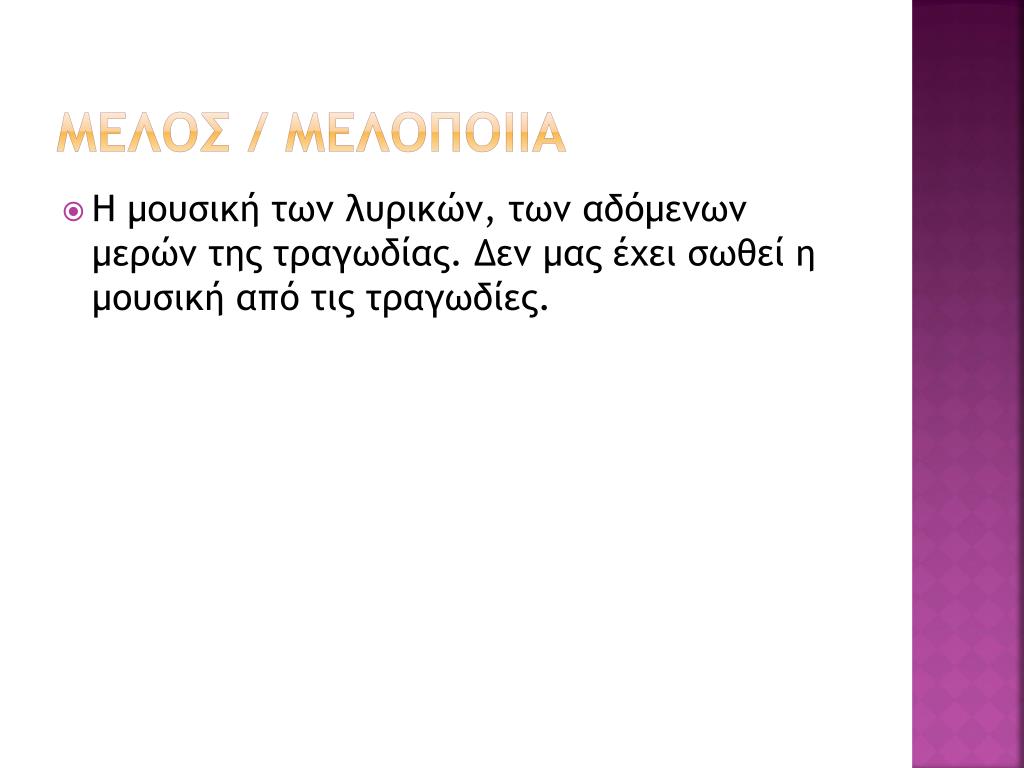 ΜΕΛΟΣ / ΜΕΛΟΠΟΙΙΑ

• Η μουσική των λυρικών, των αδόμενων μερών της τραγωδίας. Δεν μας έχει σωθεί η μουσική από τις τραγωδίες.